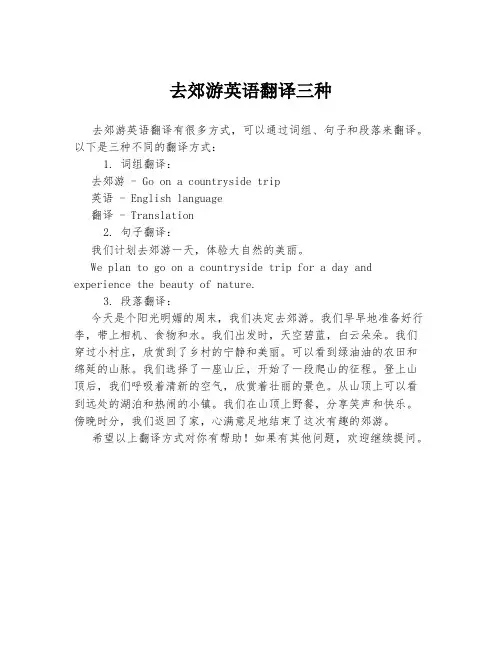 去郊游英语翻译三种

去郊游英语翻译有很多方式，可以通过词组、句子和段落来翻译。以下是三种不同的翻译方式：

1. 词组翻译：

去郊游 - Go on a countryside trip

英语 - English language

翻译 - Translation

2. 句子翻译：

我们计划去郊游一天，体验大自然的美丽。

We plan to go on a countryside trip for a day and experience the beauty of nature.

3. 段落翻译：

今天是个阳光明媚的周末，我们决定去郊游。我们早早地准备好行李，带上相机、食物和水。我们出发时，天空碧蓝，白云朵朵。我们穿过小村庄，欣赏到了乡村的宁静和美丽。可以看到绿油油的农田和绵延的山脉。我们选择了一座山丘，开始了一段爬山的征程。登上山顶后，我们呼吸着清新的空气，欣赏着壮丽的景色。从山顶上可以看到远处的湖泊和热闹的小镇。我们在山顶上野餐，分享笑声和快乐。傍晚时分，我们返回了家，心满意足地结束了这次有趣的郊游。

希望以上翻译方式对你有帮助！如果有其他问题，欢迎继续提问。